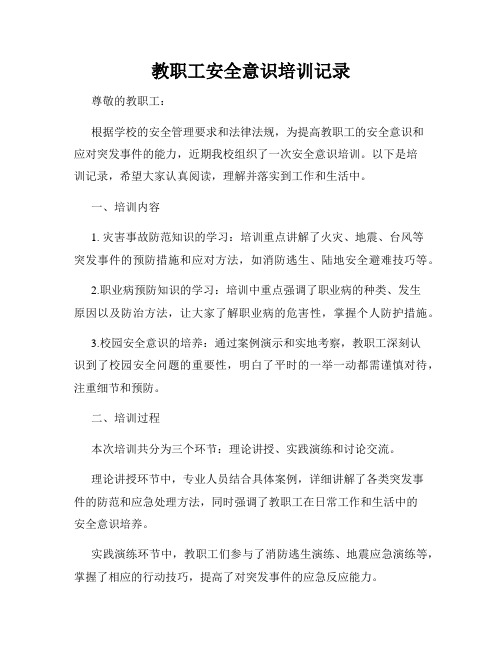 教职工安全意识培训记录

尊敬的教职工：

根据学校的安全管理要求和法律法规，为提高教职工的安全意识和应对突发事件的能力，近期我校组织了一次安全意识培训。以下是培训记录，希望大家认真阅读，理解并落实到工作和生活中。

一、培训内容

1. 灾害事故防范知识的学习：培训重点讲解了火灾、地震、台风等突发事件的预防措施和应对方法，如消防逃生、陆地安全避难技巧等。

2.职业病预防知识的学习：培训中重点强调了职业病的种类、发生原因以及防治方法，让大家了解职业病的危害性，掌握个人防护措施。

3.校园安全意识的培养：通过案例演示和实地考察，教职工深刻认识到了校园安全问题的重要性，明白了平时的一举一动都需谨慎对待，注重细节和预防。

二、培训过程

本次培训共分为三个环节：理论讲授、实践演练和讨论交流。

理论讲授环节中，专业人员结合具体案例，详细讲解了各类突发事件的防范和应急处理方法，同时强调了教职工在日常工作和生活中的安全意识培养。

实践演练环节中，教职工们参与了消防逃生演练、地震应急演练等，掌握了相应的行动技巧，提高了对突发事件的应急反应能力。